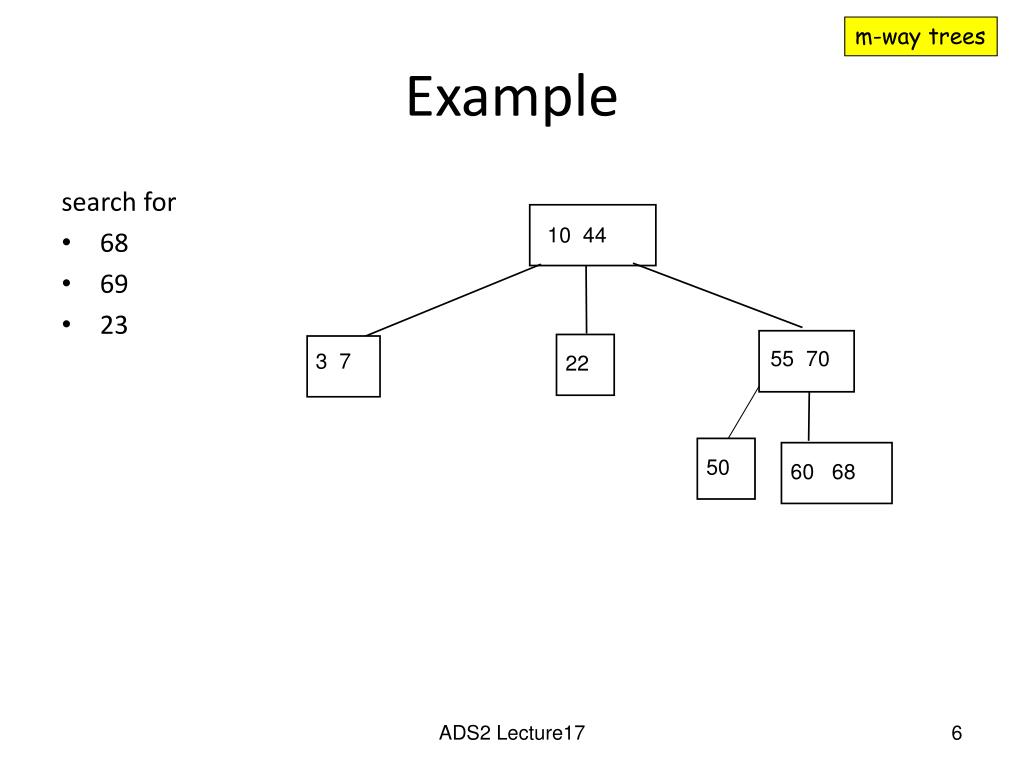 m-way trees

Example

search for
• 68
• 69
• 23

10 44

3 7

22

55 70

50

60 68

ADS2 Lecture17

6